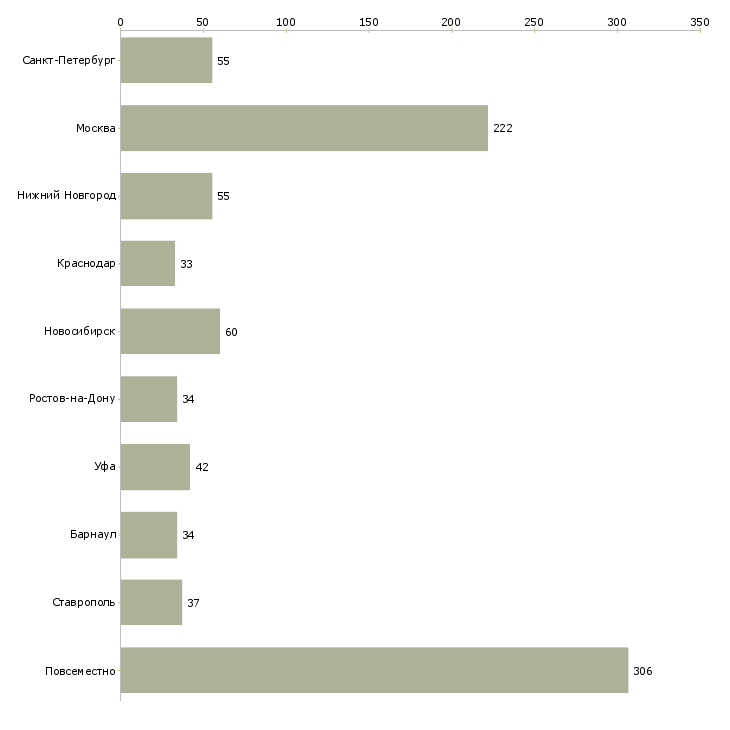 0 50 100 150 200 250 300 350

Санкт-Петербург 55
Москва 222
Нижний Новгород 55
Краснодар 33
Новосибирск 60
Ростов-на-Дону 34
Уфа 42
Барнаул 34
Ставрополь 37
Повсеместно 306